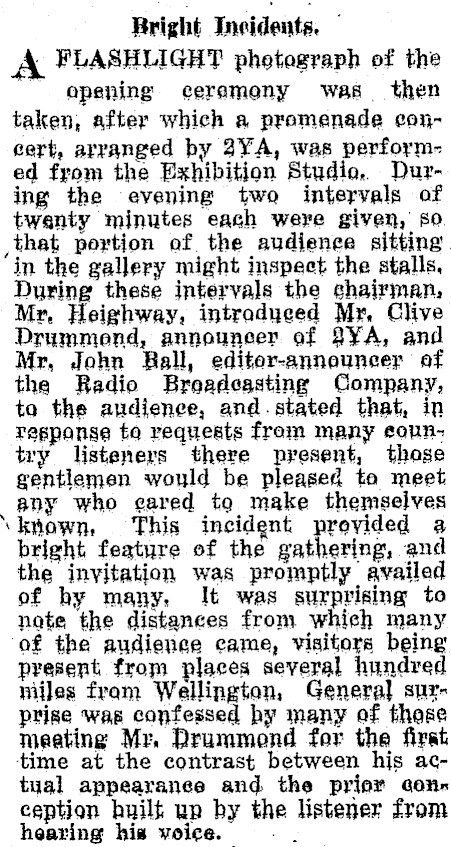 Bright Incidents.

A FLASHLIGHT photograph of the opening ceremony was then taken, after which a promenade concert, arranged by 2YA, was performed from the Exhibition Studio. During the evening two intervals of twenty minutes each were given, so that portion of the audience sitting in the gallery might inspect the stalls. During these intervals the chairman, Mr. Heighway, introduced Mr. Clive Drummond, announcer of 2YA, and Mr. John Ball, editor-announcer of the Radio Broadcasting Company, to the audience, and stated that, in response to requests from many country listeners there present, those gentlemen would be pleased to meet any who cared to make themselves known. This incident provided a bright feature of the gathering, and the invitation was promptly availed of by many. It was surprising to note the distances from which many of the audience came, visitors being present from places several hundred miles from Wellington. General surprise was confessed by many of those meeting Mr. Drummond for the first time at the contrast between his actual appearance and the prior conception built up by the listener from hearing his voice.